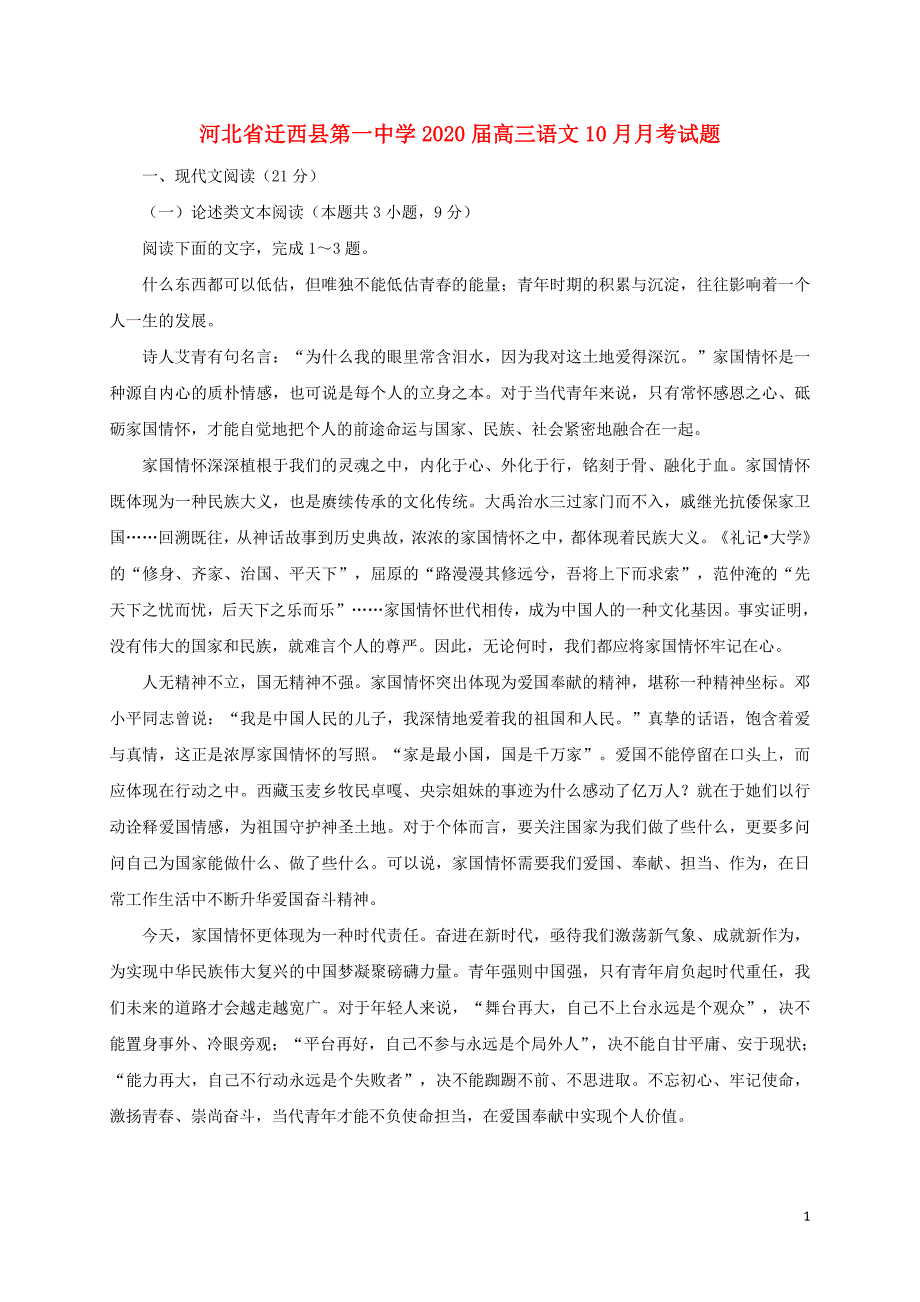 河北省迁西县第一中学2020届高三语文10月月考试题

一、现代文阅读（21分）

（一）论述类文本阅读（本题共3小题，9分）

阅读下面的文字，完成1～3题。

什么东西都可以低估，但唯独不能低估青春的能量；青年时期的积累与沉淀，往往影响着一个人一生的发展。

诗人艾青有句名言：“为什么我的眼里常含泪水，因为我对这土地爱得深沉。”家国情怀是一种源自内心的质朴情感，也可说是每个人的立身之本。对于当代青年来说，只有常怀感恩之心、砥砺家国情怀，才能自觉地把个人的前途命运与国家、民族、社会紧密地融合在一起。

家国情怀深深植根于我们的灵魂之中，内化于心、外化于行，铭刻于骨、融化于血。家国情怀既体现为一种民族大义，也是赓续传承的文化传统。大禹治水三过家门而不入，戚继光抗倭保家卫国……回溯既往，从神话故事到历史典故，浓浓的家国情怀之中，都体现着民族大义。《礼记•大学》的“修身、齐家、治国、平天下”，屈原的“路漫漫其修远兮，吾将上下而求索”，范仲淹的“先天下之忧而忧，后天下之乐而乐”……家国情怀世代相传，成为中国人的一种文化基因。事实证明，没有伟大的国家和民族，就难言个人的尊严。因此，无论何时，我们都应将家国情怀牢记在心。

人无精神不立，国无精神不强。家国情怀突出体现为爱国奉献的精神，堪称一种精神坐标。邓小平同志曾说：“我是中国人民的儿子，我深情地爱着我的祖国和人民。”真挚的话语，饱含着爱与真情，这正是浓厚家国情怀的写照。“家是最小国，国是千万家”。爱国不能停留在口头上，而应体现在行动之中。西藏玉麦乡牧民卓嘎、央宗姐妹的事迹为什么感动了亿万人？就在于她们以行动诠释爱国情感，为祖国守护神圣土地。对于个体而言，要关注国家为我们做了些什么，更要多问问自己为国家能做什么、做了些什么。可以说，家国情怀需要我们爱国、奉献、担当、作为，在日常工作生活中不断升华爱国奋斗精神。

今天，家国情怀更体现为一种时代责任。奋进在新时代，亟待我们激荡新气象、成就新作为，为实现中华民族伟大复兴的中国梦凝聚磅礴力量。青年强则中国强，只有青年肩负起时代重任，我们未来的道路才会越走越宽广。对于年轻人来说，“舞台再大，自己不上台永远是个观众”，决不能置身事外、冷眼旁观；“平台再好，自己不参与永远是个局外人”，决不能自甘平庸、安于现状；“能力再大，自己不行动永远是个失败者”，决不能踟蹰不前、不思进取。不忘初心、牢记使命，激扬青春、崇尚奋斗，当代青年才能不负使命担当，在爱国奉献中实现个人价值。

1